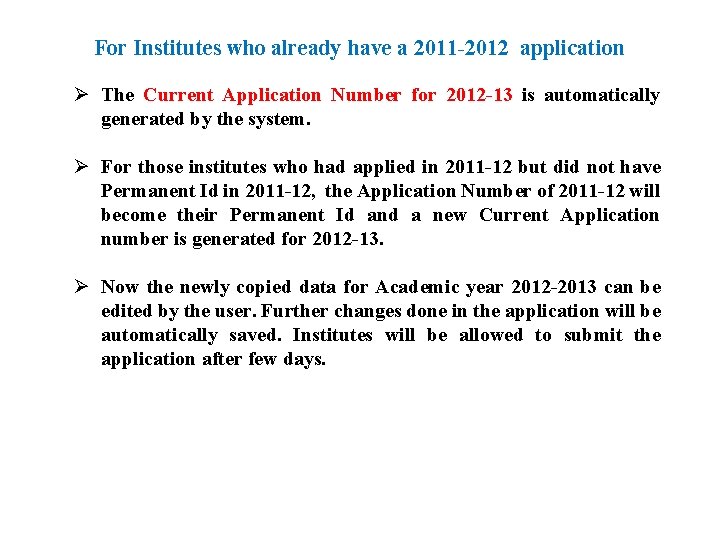 For Institutes who already have a 2011-2012 application

➢ The Current Application Number for 2012-13 is automatically generated by the system.

➢ For those institutes who had applied in 2011-12 but did not have Permanent Id in 2011-12, the Application Number of 2011-12 will become their Permanent Id and a new Current Application number is generated for 2012-13.

➢ Now the newly copied data for Academic year 2012-2013 can be edited by the user. Further changes done in the application will be automatically saved. Institutes will be allowed to submit the application after few days.